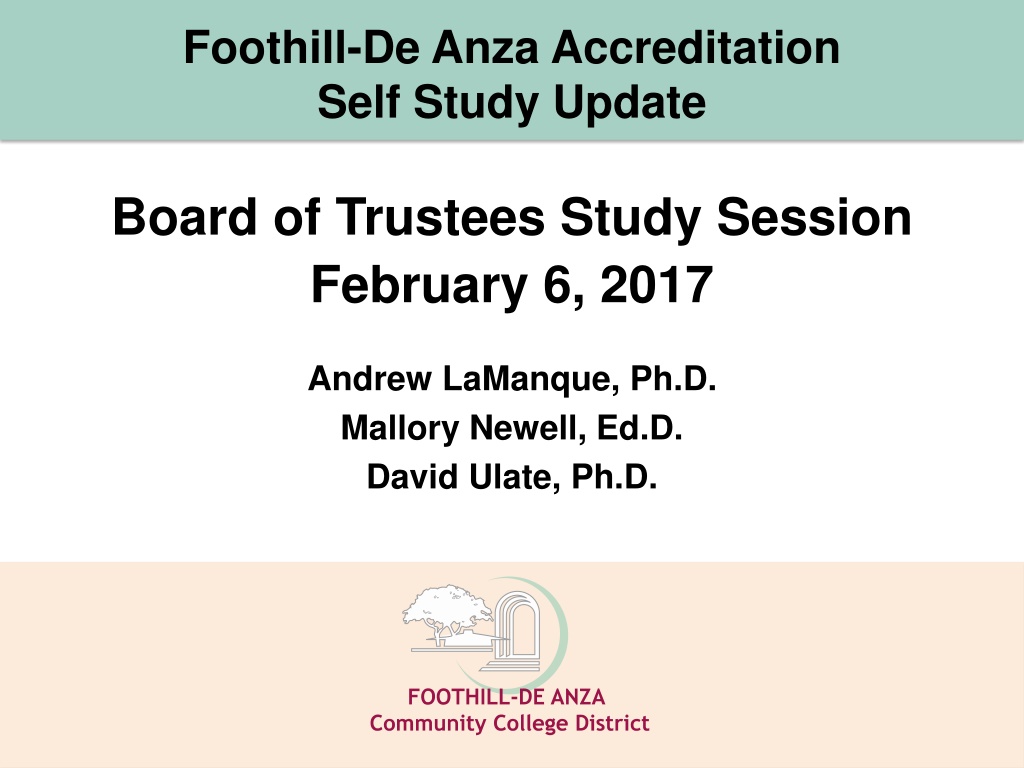 Foothill-De Anza Accreditation
Self Study Update

Board of Trustees Study Session
February 6, 2017

Andrew LaManque, Ph.D.
Mallory Newell, Ed.D.
David Ulate, Ph.D.

FOOTHILL-DE ANZA
Community College District